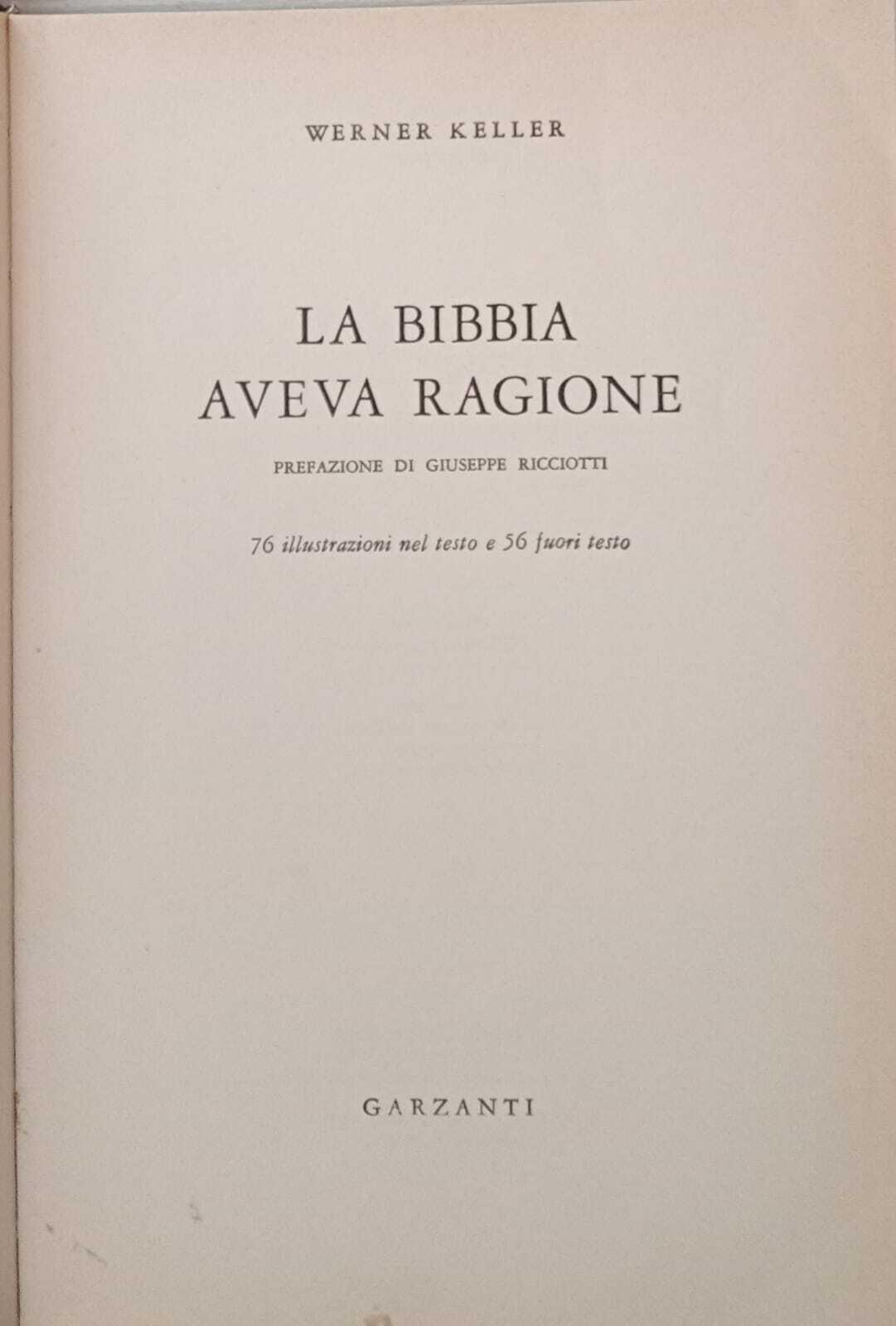 WERNER KELLER

LA BIBBIA
AVEVA RAGIONE

PREFAZIONE DI GIUSEPPE RICCIOTTI

76 illustrazioni nel testo e 56 fuori testo

GARZANTI